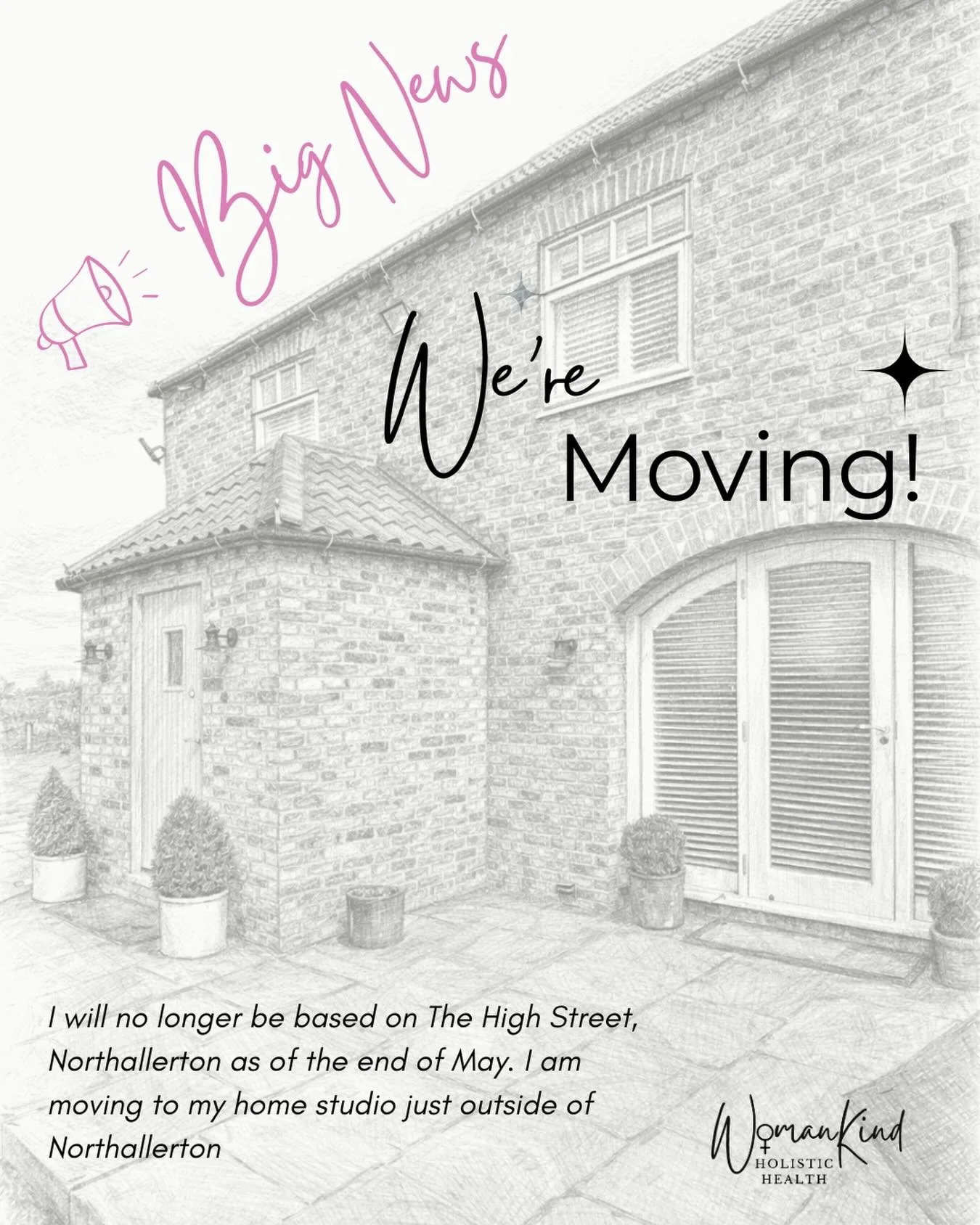 Big News

We're Moving!

I will no longer be based on The High Street, Northallerton as of the end of May. I am moving to my home studio just outside of Northallerton

WomanKind
HOLISTIC
HEALTH